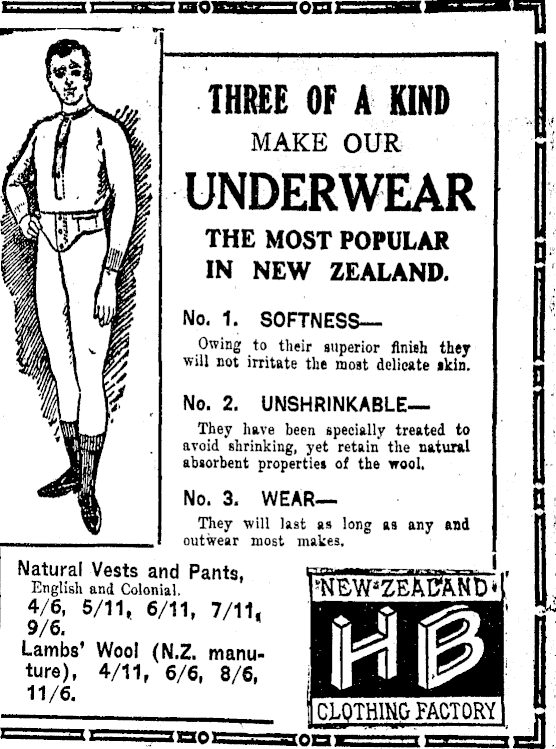 THREE OF A KIND
MAKE OUR
UNDERWEAR
THE MOST POPULAR
IN NEW ZEALAND.

No. 1. SOFTNESS—
Owing to their superior finish they will not irritate the most delicate skin.

No. 2. UNSHRINKABLE—
They have been specially treated to avoid shrinking, yet retain the natural absorbent properties of the wool.

No. 3. WEAR—
They will last as long as any and outwear most makes.

Natural Vests and Pants,
English and Colonial.
4/6, 5/11, 6/11, 7/11, 9/6.
Lambs' Wool (N.Z. manuture), 4/11, 6/6, 8/6, 11/6.

NEW ZEALAND
HB
CLOTHING FACTORY